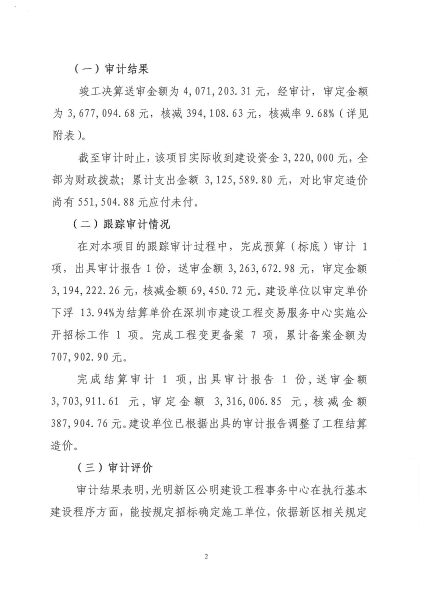 （一）审计结果

竣工决算送审金额为 4,071,203.31 元，经审计，审定金额为 3,677,094.68 元，核减 394,108.63 元，核减率 9.68%（详见附表）。

截至审计时止，该项目实际收到建设资金 3,220,000 元，全部为财政拨款；累计支出金额 3,125,589.80 元，对比审定造价尚有 551,504.88 元应付未付。

（二）跟踪审计情况

在对本项目的跟踪审计过程中，完成预算（标底）审计 1 项，出具审计报告 1 份，送审金额 3,263,672.98 元，审定金额 3,194,222.26 元，核减金额 69,450.72 元。建设单位以审定单价下浮 13.94%为结算单价在深圳市建设工程交易服务中心实施公开招标工作 1 项。完成工程变更备案 7 项，累计备案金额为 707,902.90 元。

完成结算审计 1 项，出具审计报告 1 份，送审金额 3,703,911.61 元，审定金额 3,316,006.85 元，核减金额 387,904.76 元。建设单位已根据出具的审计报告调整了工程结算造价。

（三）审计评价

审计结果表明，光明新区公明建设工程事务中心在执行基本建设程序方面，能按规定招标确定施工单位，依据新区相关规定

2